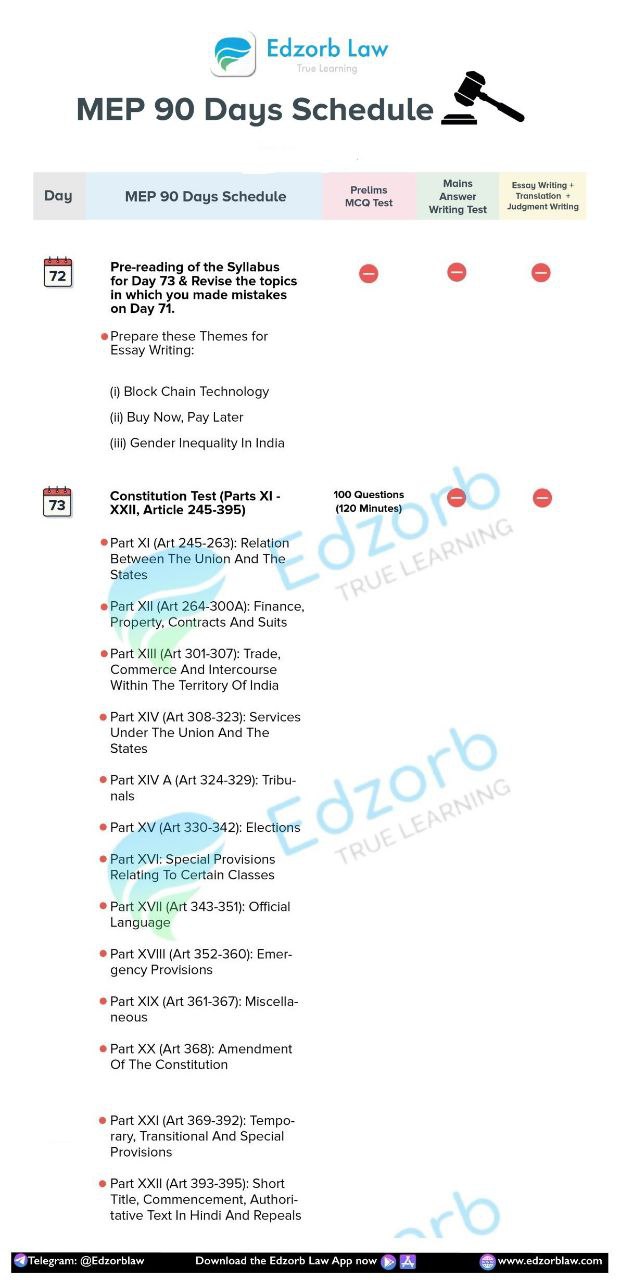 Edzorb Law
True Learning

MEP 90 Days Schedule

| Day | MEP 90 Days Schedule | Prelims MCQ Test | Mains Answer Writing Test | Essay Writing + Translation + Judgment Writing |
|---|---|---|---|---|
| 72 | Pre-reading of the Syllabus for Day 73 & Revise the topics in which you made mistakes on Day 71. • Prepare these Themes for Essay Writing: (i) Block Chain Technology (ii) Buy Now, Pay Later (iii) Gender Inequality In India | | | |
| 73 | Constitution Test (Parts XI - XXII, Article 245-395) • Part XI (Art 245-263): Relation Between The Union And The States • Part XII (Art 264-300A): Finance, Property, Contracts And Suits • Part XIII (Art 301-307): Trade, Commerce And Intercourse Within The Territory Of India • Part XIV (Art 308-323): Services Under The Union And The States • Part XIV A (Art 324-329): Tribunals • Part XV (Art 330-342): Elections • Part XVI: Special Provisions Relating To Certain Classes • Part XVII (Art 343-351): Official Language • Part XVIII (Art 352-360): Emergency Provisions • Part XIX (Art 361-367): Miscellaneous • Part XX (Art 368): Amendment Of The Constitution • Part XXI (Art 369-392): Temporary, Transitional And Special Provisions • Part XXII (Art 393-395): Short Title, Commencement, Authoritative Text In Hindi And Repeals | 100 Questions (120 Minutes) | | |

Telegram: @Edzorblaw Download the Edzorb Law App now www.edzorblaw.com

Edzorb TRUE LEARNING